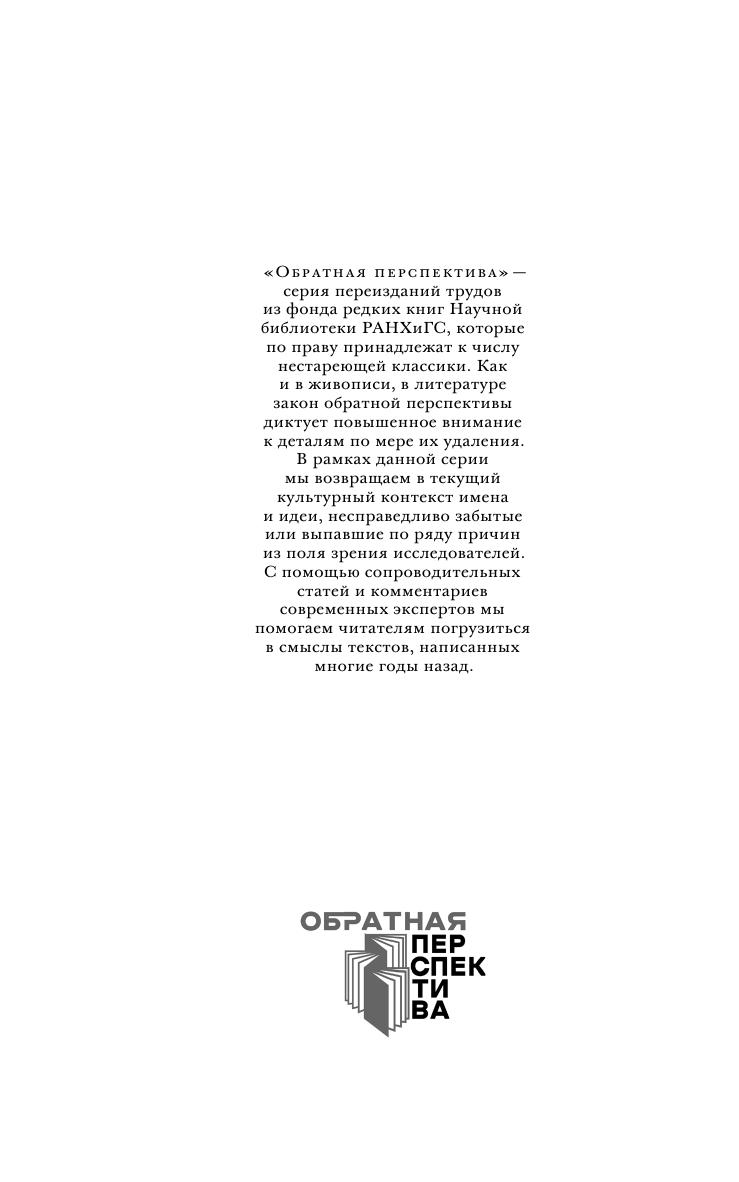 «Обратная перспектива» — серия переизданий трудов из фонда редких книг Научной библиотеки РАНХиГС, которые по праву принадлежат к числу нестареющей классики. Как и в живописи, в литературе закон обратной перспективы диктует повышенное внимание к деталям по мере их удаления. В рамках данной серии мы возвращаем в текущий культурный контекст имена и идеи, несправедливо забытые или выпавшие по ряду причин из поля зрения исследователей. С помощью сопроводительных статей и комментариев современных экспертов мы помогаем читателям погрузиться в смыслы текстов, написанных многие годы назад.

ОБРАТНАЯ
ПЕР
СПЕК
ТИ
ВА